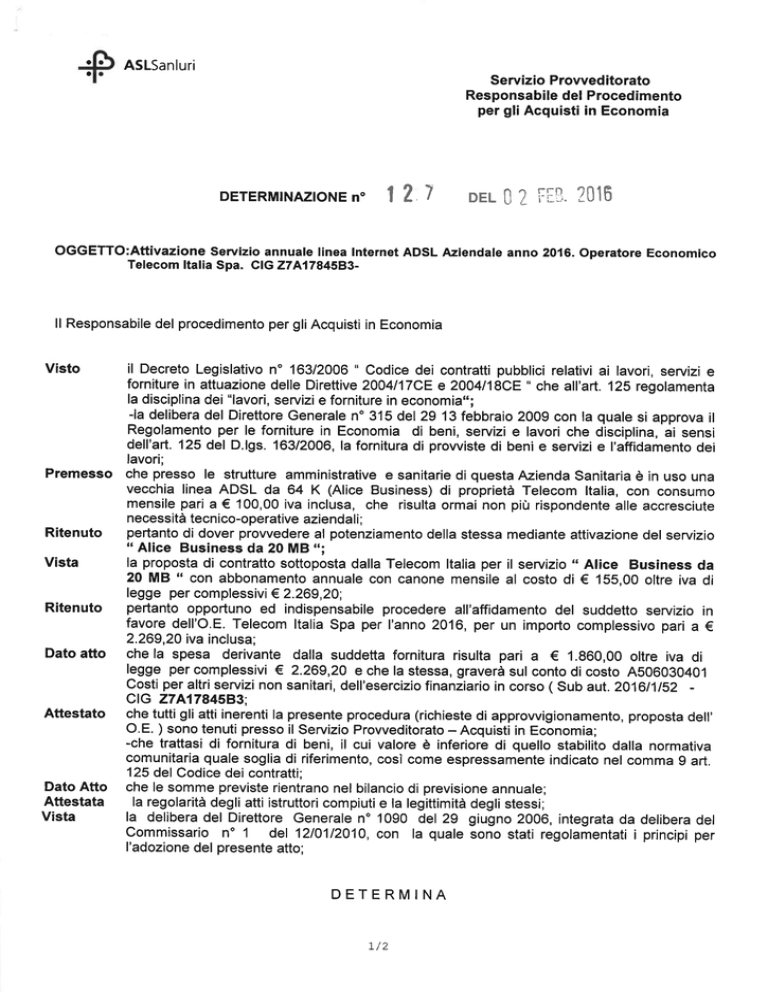 ASLSanluri

Servizio Provveditorato
Responsabile del Procedimento
per gli Acquisti in Economia

DETERMINAZIONE n° 127 DEL 02 FEB. 2016

OGGETTO:Attivazione Servizio annuale linea Internet ADSL Aziendale anno 2016. Operatore Economico Telecom Italia Spa. CIG Z7A17845B3-

Il Responsabile del procedimento per gli Acquisti in Economia

Visto il Decreto Legislativo n° 163/2006 " Codice dei contratti pubblici relativi ai lavori, servizi e forniture in attuazione delle Direttive 2004/17CE e 2004/18CE " che all'art. 125 regolamenta la disciplina dei "lavori, servizi e forniture in economia";
-la delibera del Direttore Generale n° 315 del 29 13 febbraio 2009 con la quale si approva il Regolamento per le forniture in Economia di beni, servizi e lavori che disciplina, ai sensi dell'art. 125 del D.lgs. 163/2006, la fornitura di provviste di beni e servizi e l'affidamento dei lavori;

Premesso che presso le strutture amministrative e sanitarie di questa Azienda Sanitaria è in uso una vecchia linea ADSL da 64 K (Alice Business) di proprietà Telecom Italia, con consumo mensile pari a € 100,00 iva inclusa, che risulta ormai non più rispondente alle accresciute necessità tecnico-operative aziendali;

Ritenuto pertanto di dover provvedere al potenziamento della stessa mediante attivazione del servizio " Alice Business da 20 MB ";

Vista la proposta di contratto sottoposta dalla Telecom Italia per il servizio " Alice Business da 20 MB " con abbonamento annuale con canone mensile al costo di € 155,00 oltre iva di legge per complessivi € 2.269,20;

Ritenuto pertanto opportuno ed indispensabile procedere all'affidamento del suddetto servizio in favore dell'O.E. Telecom Italia Spa per l'anno 2016, per un importo complessivo pari a € 2.269,20 iva inclusa;

Dato atto che la spesa derivante dalla suddetta fornitura risulta pari a € 1.860,00 oltre iva di legge per complessivi € 2.269,20 e che la stessa, graverà sul conto di costo A506030401 Costi per altri servizi non sanitari, dell'esercizio finanziario in corso ( Sub aut. 2016/1/52 - CIG Z7A17845B3;

Attestato che tutti gli atti inerenti la presente procedura (richieste di approvvigionamento, proposta dell' O.E. ) sono tenuti presso il Servizio Provveditorato – Acquisti in Economia;
-che trattasi di fornitura di beni, il cui valore è inferiore di quello stabilito dalla normativa comunitaria quale soglia di riferimento, così come espressamente indicato nel comma 9 art. 125 del Codice dei contratti;

Dato Atto che le somme previste rientrano nel bilancio di previsione annuale;
Attestata la regolarità degli atti istruttori compiuti e la legittimità degli stessi;
Vista la delibera del Direttore Generale n° 1090 del 29 giugno 2006, integrata da delibera del Commissario n° 1 del 12/01/2010, con la quale sono stati regolamentati i principi per l'adozione del presente atto;

DETERMINA

1/2